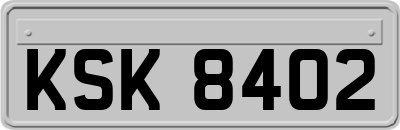 KSK 8402